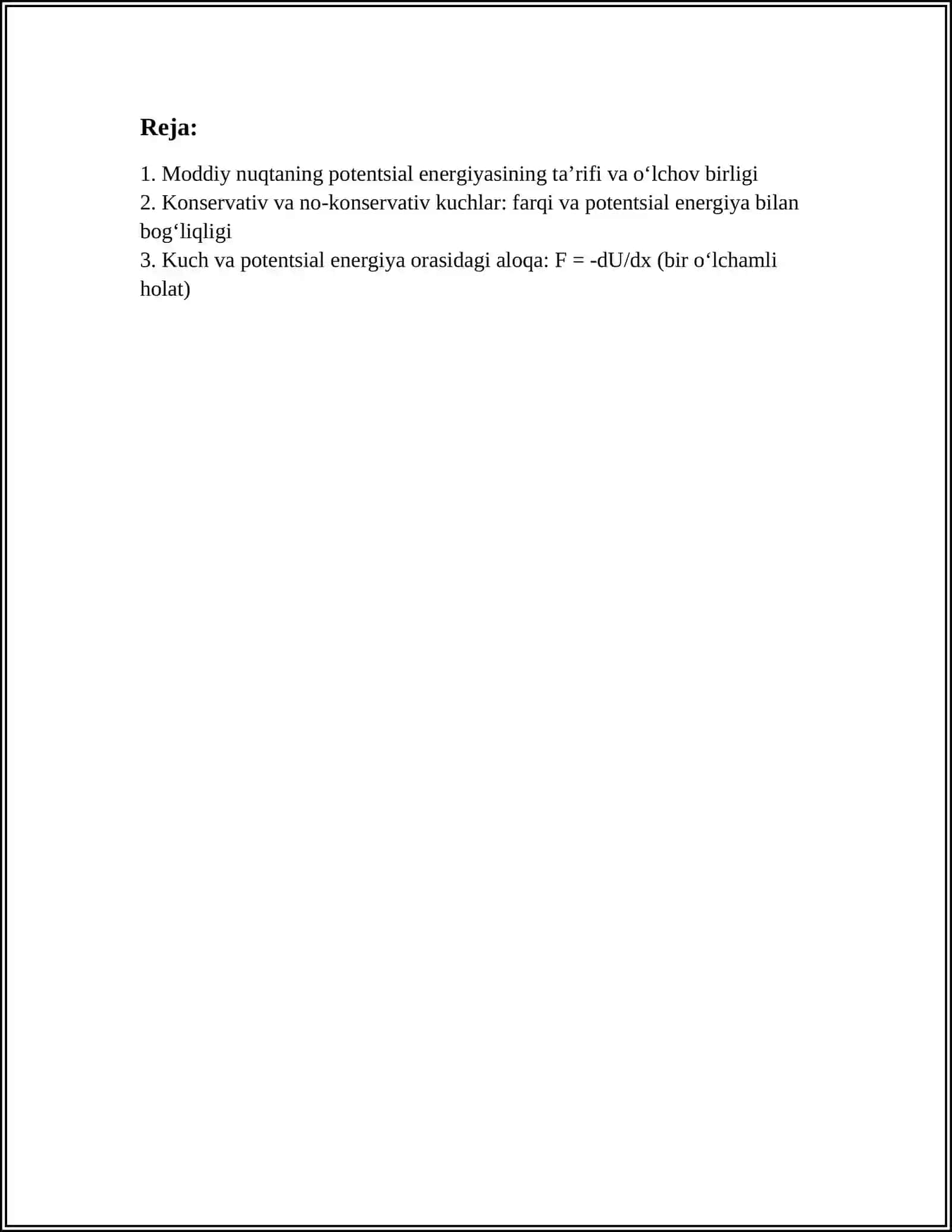 Reja:

1. Moddiy nuqtaning potentsial energiyasining ta'rifi va o'lchov birligi
2. Konservativ va no-konservativ kuchlar: farqi va potentsial energiya bilan bog'liqligi
3. Kuch va potentsial energiya orasidagi aloqa: $F = -dU/dx$ (bir o'lchamli holat)